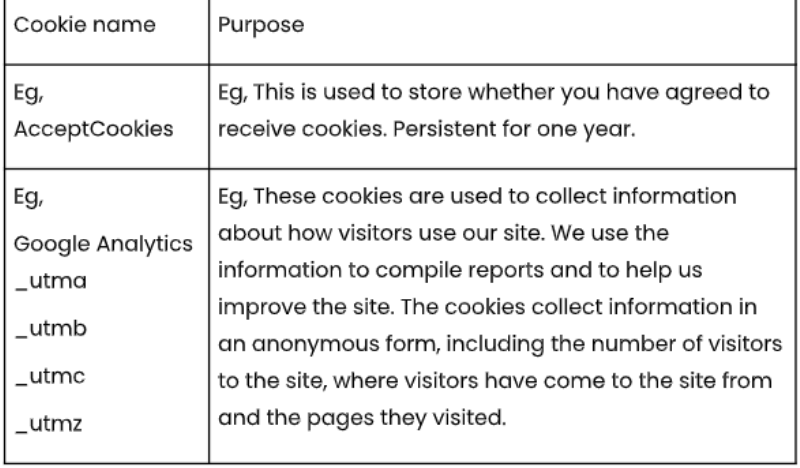 | Cookie name | Purpose |
|---|---|
| Eg, AcceptCookies | Eg, This is used to store whether you have agreed to receive cookies. Persistent for one year. |
| Eg, Google Analytics _utma _utmb _utmc _utmz | Eg, These cookies are used to collect information about how visitors use our site. We use the information to compile reports and to help us improve the site. The cookies collect information in an anonymous form, including the number of visitors to the site, where visitors have come to the site from and the pages they visited. |